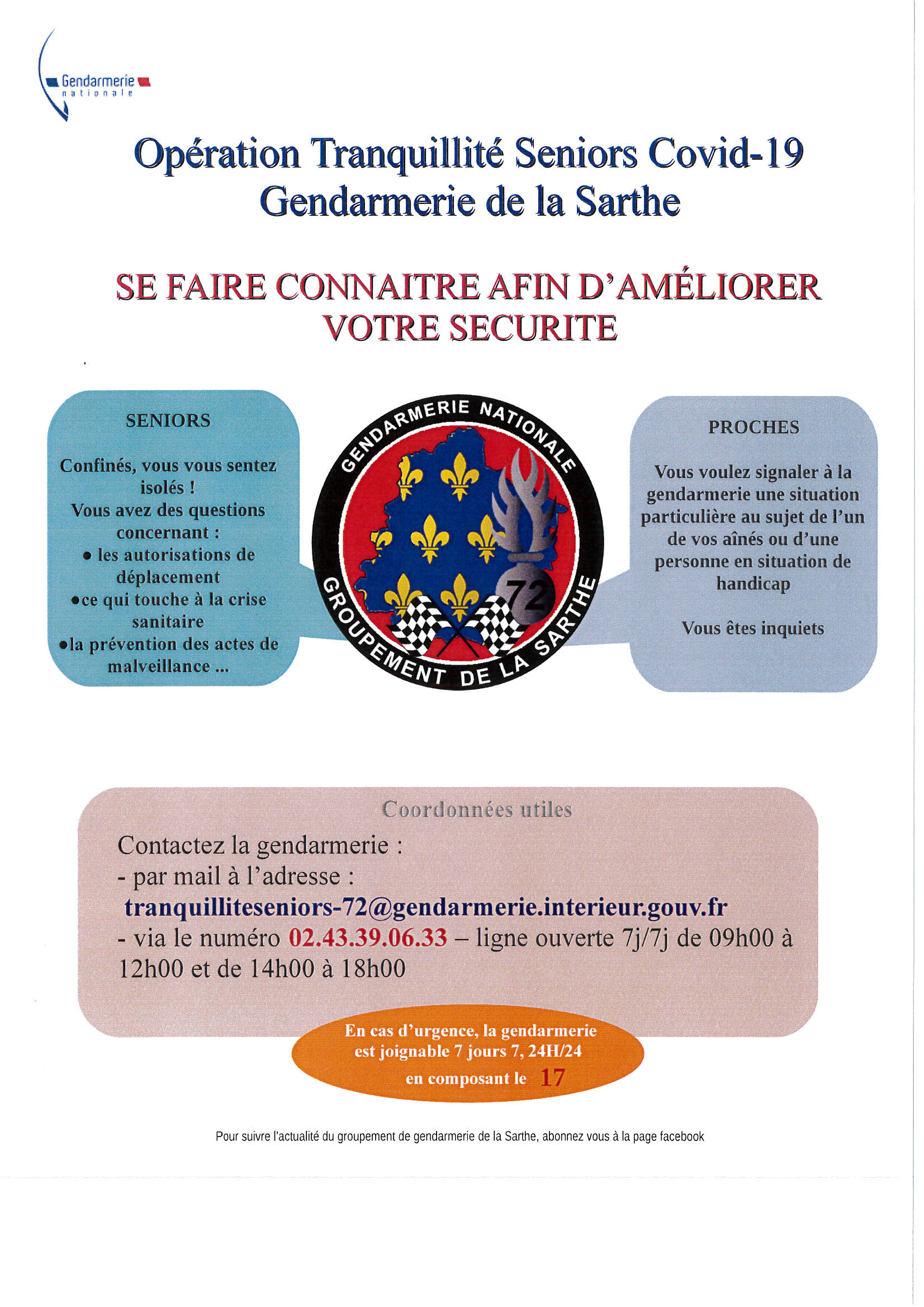 Gendarmerie nationale

Opération Tranquillité Seniors Covid-19
Gendarmerie de la Sarthe

SE FAIRE CONNAITRE AFIN D'AMÉLIORER VOTRE SECURITE

SENIORS

Confinés, vous vous sentez isolés !
Vous avez des questions concernant :
• les autorisations de déplacement
•ce qui touche à la crise sanitaire
•la prévention des actes de malveillance ...

GENDARMERIE NATIONALE
72
GROUPEMENT DE LA SARTHE

PROCHES

Vous voulez signaler à la gendarmerie une situation particulière au sujet de l'un de vos aînés ou d'une personne en situation de handicap

Vous êtes inquiets

Coordonnées utiles

Contactez la gendarmerie :
- par mail à l'adresse :
tranquilliteseniors-72@gendarmerie.interieur.gouv.fr
- via le numéro 02.43.39.06.33 – ligne ouverte 7j/7j de 09h00 à 12h00 et de 14h00 à 18h00

En cas d'urgence, la gendarmerie est joignable 7 jours 7, 24H/24 en composant le 17

Pour suivre l'actualité du groupement de gendarmerie de la Sarthe, abonnez vous à la page facebook